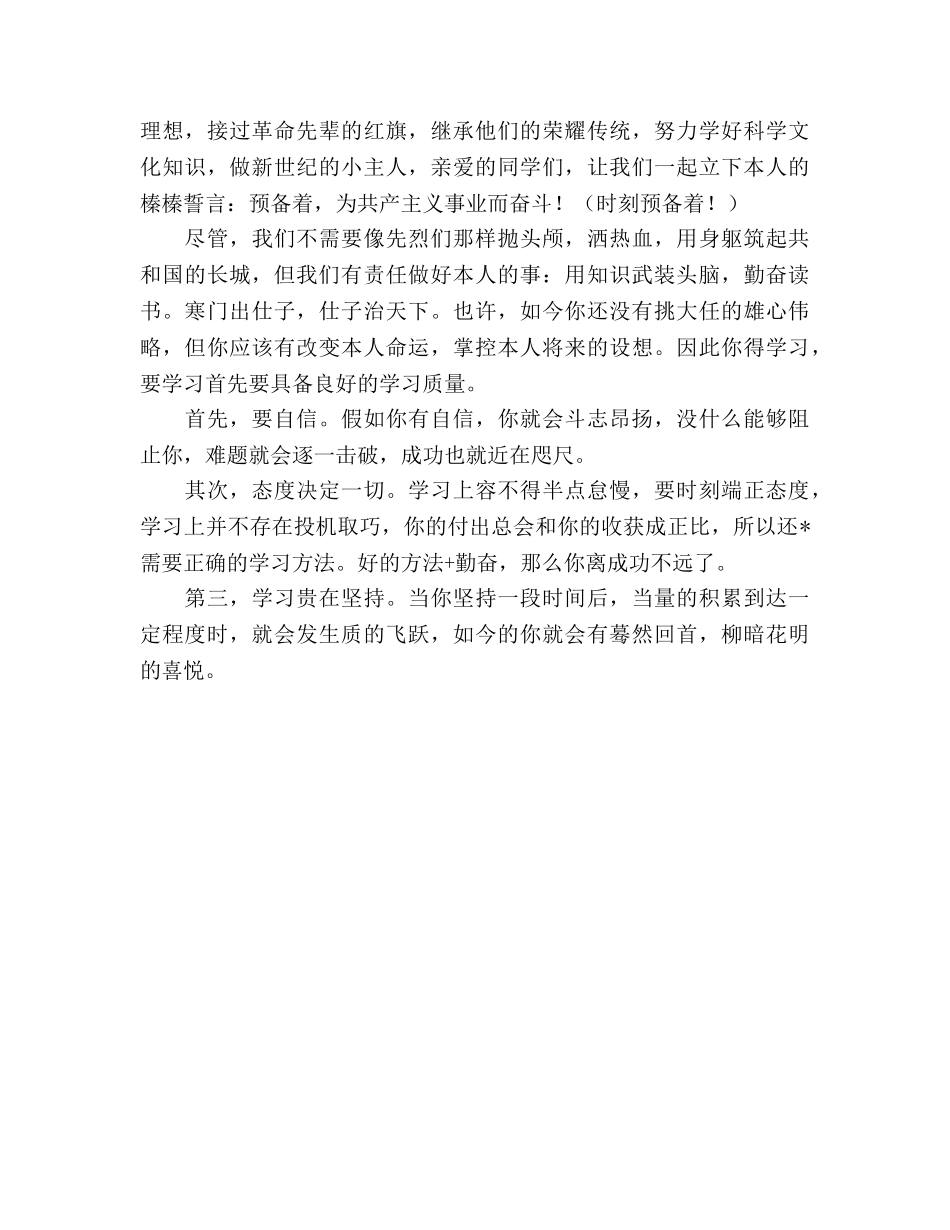 理想，接过革命先辈的红旗，继承他们的荣耀传统，努力学好科学文化知识，做新世纪的小主人，亲爱的同学们，让我们一起立下本人的榛榛誓言：预备着，为共产主义事业而奋斗！（时刻预备着！）

尽管，我们不需要像先烈们那样抛头颅，洒热血，用身躯筑起共和国的长城，但我们有责任做好本人的事：用知识武装头脑，勤奋读书。寒门出仕子，仕子治天下。也许，如今你还没有挑大任的雄心伟略，但你应该有改变本人命运，掌控本人将来的设想。因此你得学习，要学习首先要具备良好的学习质量。

首先，要自信。假如你有自信，你就会斗志昂扬，没什么能够阻止你，难题就会逐一击破，成功也就近在咫尺。

其次，态度决定一切。学习上容不得半点怠慢，要时刻端正态度，学习上并不存在投机取巧，你的付出总会和你的收获成正比，所以还*需要正确的学习方法。好的方法+勤奋，那么你离成功不远了。

第三，学习贵在坚持。当你坚持一段时间后，当量的积累到达一定程度时，就会发生质的飞跃，如今的你就会有蓦然回首，柳暗花明的喜悦。